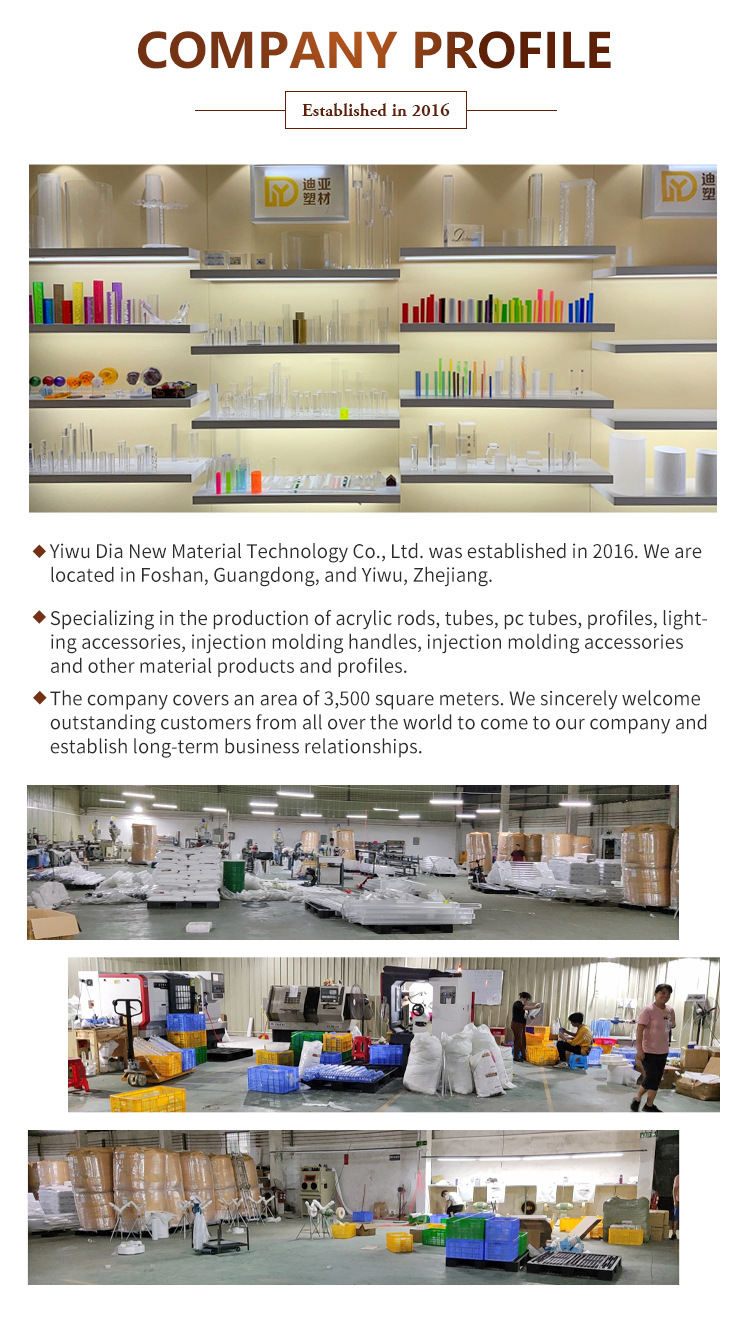 COMPANY PROFILE

Established in 2016

迪亚塑材

◆ Yiwu Dia New Material Technology Co., Ltd. was established in 2016. We are located in Foshan, Guangdong, and Yiwu, Zhejiang.

◆ Specializing in the production of acrylic rods, tubes, pc tubes, profiles, lighting accessories, injection molding handles, injection molding accessories and other material products and profiles.

◆ The company covers an area of 3,500 square meters. We sincerely welcome outstanding customers from all over the world to come to our company and establish long-term business relationships.